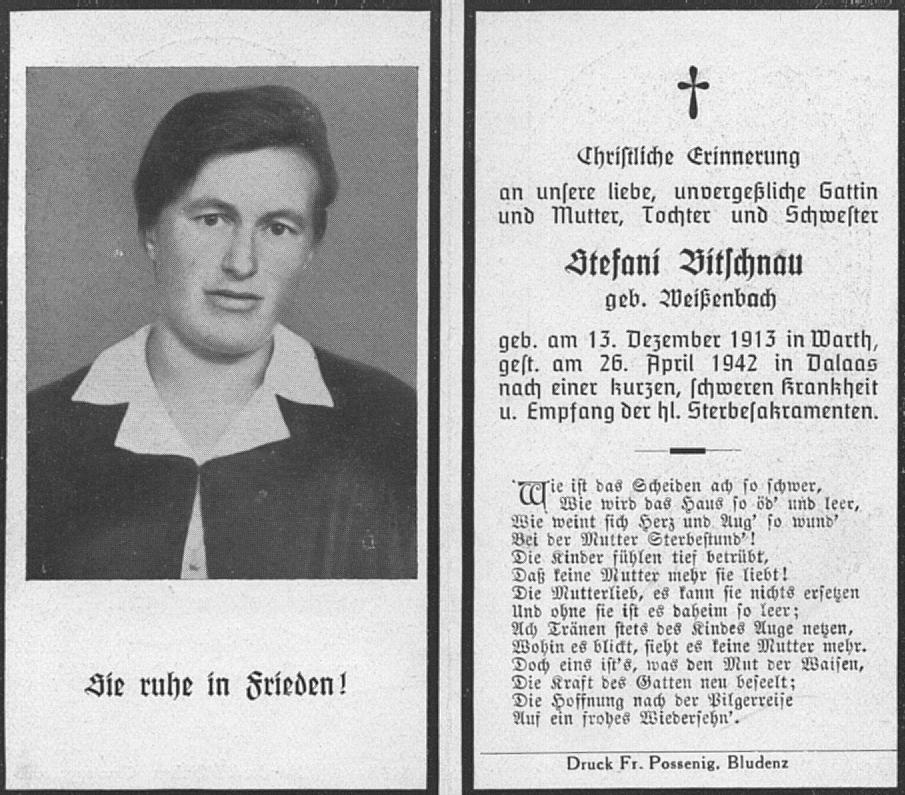 Sie ruhe in Frieden!

Christliche Erinnerung
an unsere liebe, unvergeßliche Gattin und Mutter, Tochter und Schwester

Stefani Bitschnau
geb. Weißenbach

geb. am 13. Dezember 1913 in Warth, gest. am 26. April 1942 in Dalaas nach einer kurzen, schweren Krankheit u. Empfang der hl. Sterbesakramenten.

Wie ist das Scheiden ach so schwer,
Wie wird das Haus so öd' und leer,
Wie weint sich Herz und Aug' so wund'
Bei der Mutter Sterbestund'!
Die Kinder fühlen tief betrübt,
Daß keine Mutter mehr sie liebt!
Die Mutterlieb, es kann sie nichts ersetzen
Und ohne sie ist es daheim so leer;
Ach Tränen stets des Kindes Auge netzen,
Wohin es blickt, sieht es keine Mutter mehr.
Doch eins ist's, was den Mut der Waisen,
Die Kraft des Gatten neu beseelt;
Die Hoffnung nach der Pilgerreise
Auf ein frohes Wiedersehn'.

Druck Fr. Possenig. Bludenz